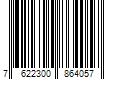 7 622300 864057